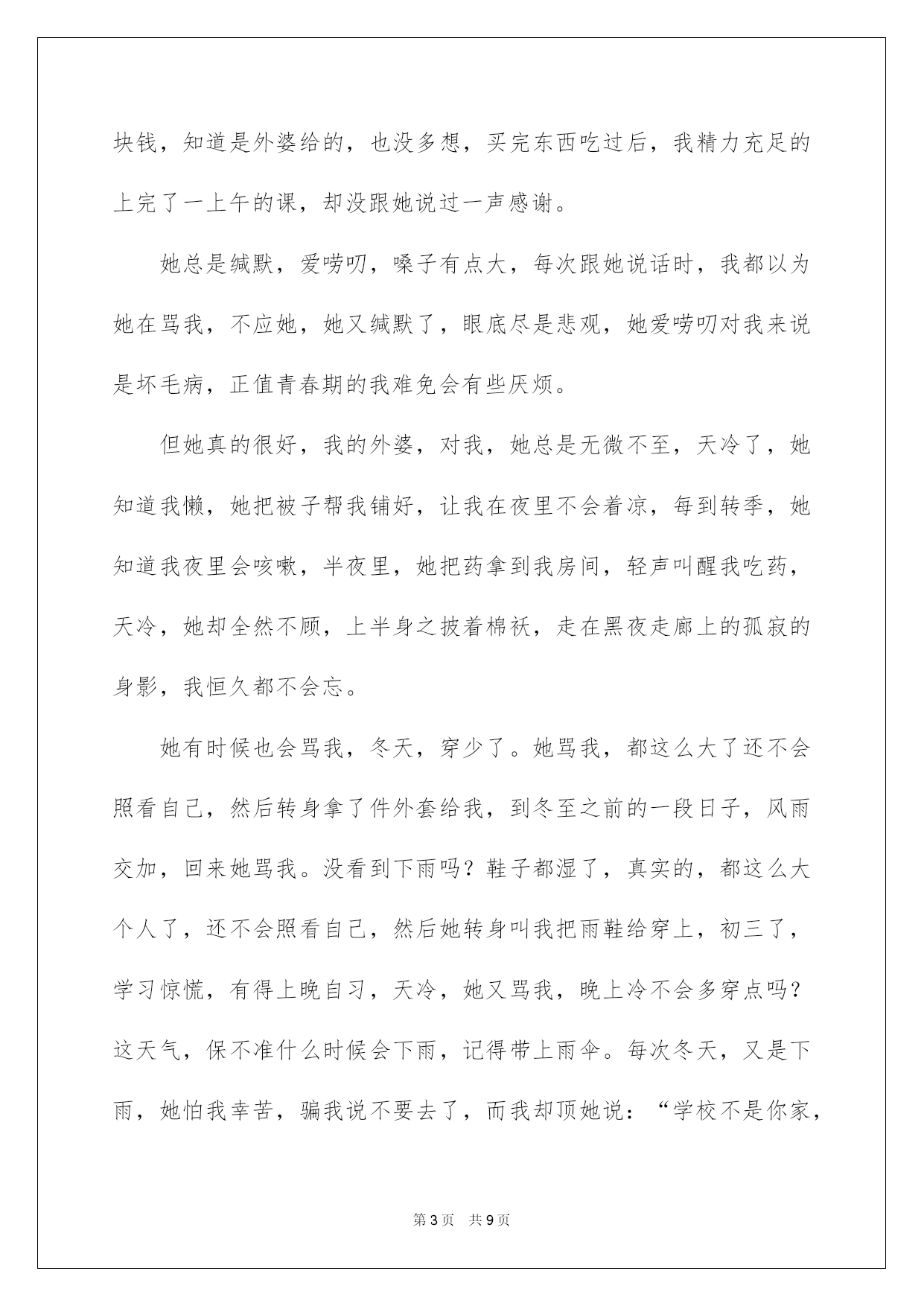 块钱，知道是外婆给的，也没多想，买完东西吃过后，我精力充足的上完了一上午的课，却没跟她说过一声感谢。

她总是缄默，爱唠叨，嗓子有点大，每次跟她说话时，我都以为她在骂我，不应她，她又缄默了，眼底尽是悲观，她爱唠叨对我来说是坏毛病，正值青春期的我难免会有些厌烦。

但她真的很好，我的外婆，对我，她总是无微不至，天冷了，她知道我懒，她把被子帮我铺好，让我在夜里不会着凉，每到转季，她知道我夜里会咳嗽，半夜里，她把药拿到我房间，轻声叫醒我吃药，天冷，她却全然不顾，上半身之披着棉袄，走在黑夜走廊上的孤寂的身影，我恒久都不会忘。

她有时候也会骂我，冬天，穿少了。她骂我，都这么大了还不会照看自己，然后转身拿了件外套给我，到冬至之前的一段日子，风雨交加，回来她骂我。没看到下雨吗？鞋子都湿了，真实的，都这么大个人了，还不会照看自己，然后她转身叫我把雨鞋给穿上，初三了，学习惊慌，有得上晚自习，天冷，她又骂我，晚上冷不会多穿点吗？这天气，保不准什么时候会下雨，记得带上雨伞。每次冬天，又是下雨，她怕我幸苦，骗我说不要去了，而我却顶她说：“学校不是你家，

第3页 共9页